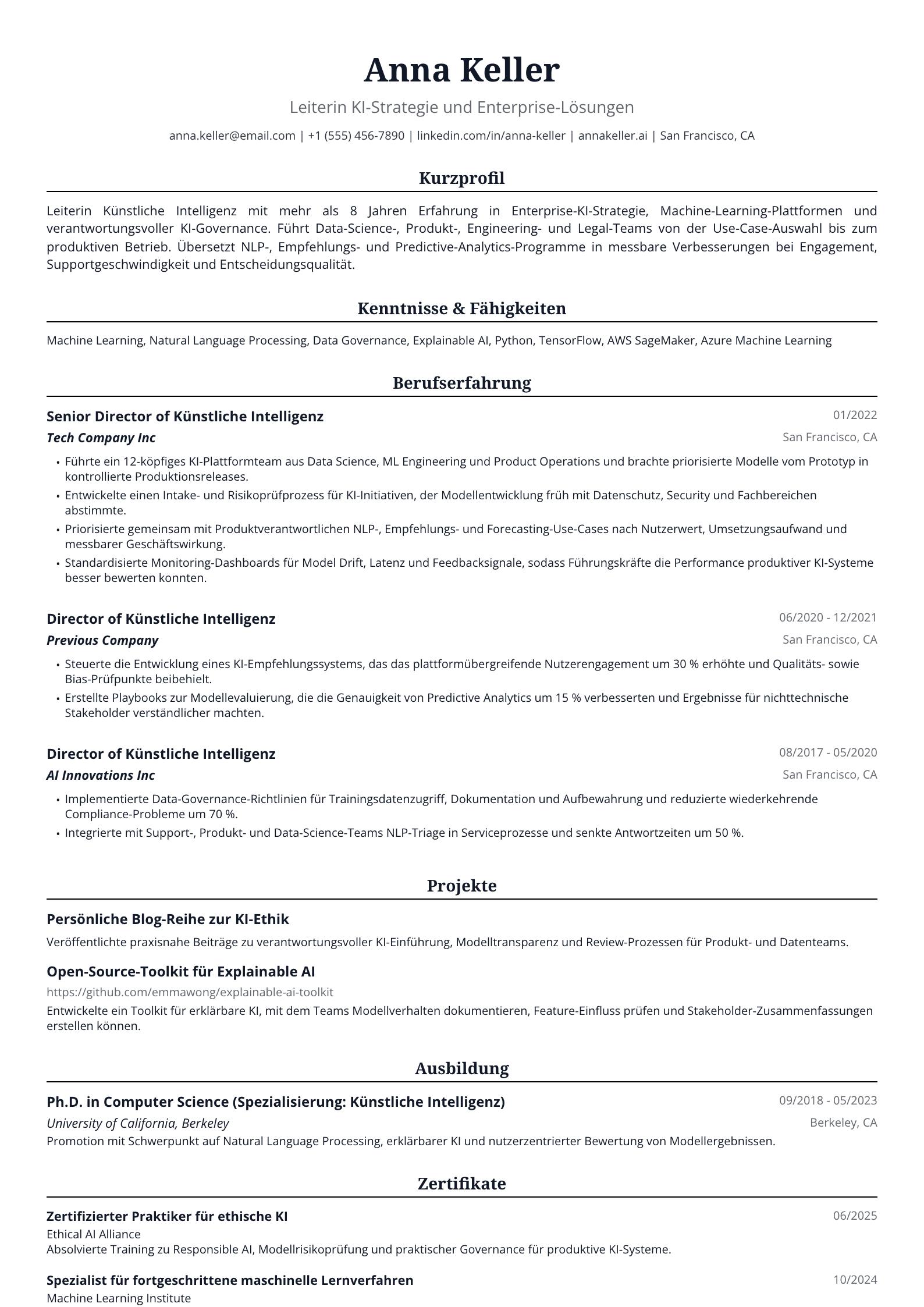 Anna Keller

Leiterin KI-Strategie und Enterprise-Lösungen

anna.keller@email.com | +1 (555) 456-7890 | linkedin.com/in/anna-keller | annakeller.ai | San Francisco, CA

Kurzprofil

Leiterin Künstliche Intelligenz mit mehr als 8 Jahren Erfahrung in Enterprise-KI-Strategie, Machine-Learning-Plattformen und verantwortungsvoller KI-Governance. Führt Data-Science-, Produkt-, Engineering- und Legal-Teams von der Use-Case-Auswahl bis zum produktiven Betrieb. Übersetzt NLP-, Empfehlungs- und Predictive-Analytics-Programme in messbare Verbesserungen bei Engagement, Supportgeschwindigkeit und Entscheidungsqualität.

Kenntnisse & Fähigkeiten

Machine Learning, Natural Language Processing, Data Governance, Explainable AI, Python, TensorFlow, AWS SageMaker, Azure Machine Learning

Berufserfahrung

Senior Director of Künstliche Intelligenz
01/2022
Tech Company Inc
San Francisco, CA

• Führte ein 12-köpfiges KI-Plattformteam aus Data Science, ML Engineering und Product Operations und brachte priorisierte Modelle vom Prototyp in kontrollierte Produktionsreleases.
• Entwickelte einen Intake- und Risikoprüfprozess für KI-Initiativen, der Modellentwicklung früh mit Datenschutz, Security und Fachbereichen abstimmte.
• Priorisierte gemeinsam mit Produktverantwortlichen NLP-, Empfehlungs- und Forecasting-Use-Cases nach Nutzerwert, Umsetzungsaufwand und messbarer Geschäftswirkung.
• Standardisierte Monitoring-Dashboards für Model Drift, Latenz und Feedbacksignale, sodass Führungskräfte die Performance produktiver KI-Systeme besser bewerten konnten.

Director of Künstliche Intelligenz
06/2020 - 12/2021
Previous Company
San Francisco, CA

• Steuerte die Entwicklung eines KI-Empfehlungssystems, das das plattformübergreifende Nutzerengagement um 30 % erhöhte und Qualitäts- sowie Bias-Prüfpunkte beibehielt.
• Erstellte Playbooks zur Modellevaluierung, die die Genauigkeit von Predictive Analytics um 15 % verbesserten und Ergebnisse für nichttechnische Stakeholder verständlicher machten.

Director of Künstliche Intelligenz
08/2017 - 05/2020
AI Innovations Inc
San Francisco, CA

• Implementierte Data-Governance-Richtlinien für Trainingsdatenzugriff, Dokumentation und Aufbewahrung und reduzierte wiederkehrende Compliance-Probleme um 70 %.
• Integrierte mit Support-, Produkt- und Data-Science-Teams NLP-Triage in Serviceprozesse und senkte Antwortzeiten um 50 %.

Projekte

Persönliche Blog-Reihe zur KI-Ethik

Veröffentlichte praxisnahe Beiträge zu verantwortungsvoller KI-Einführung, Modelltransparenz und Review-Prozessen für Produkt- und Datenteams.

Open-Source-Toolkit für Explainable AI

https://github.com/emmawong/explainable-ai-toolkit

Entwickelte ein Toolkit für erklärbare KI, mit dem Teams Modellverhalten dokumentieren, Feature-Einfluss prüfen und Stakeholder-Zusammenfassungen erstellen können.

Ausbildung

Ph.D. in Computer Science (Spezialisierung: Künstliche Intelligenz)
09/2018 - 05/2023
University of California, Berkeley
Berkeley, CA
Promotion mit Schwerpunkt auf Natural Language Processing, erklärbarer KI und nutzerzentrierter Bewertung von Modellergebnissen.

Zertifikate

Zertifizierter Praktiker für ethische KI
06/2025
Ethical AI Alliance
Absolvierte Training zu Responsible AI, Modellrisikoprüfung und praktischer Governance für produktive KI-Systeme.

Spezialist für fortgeschrittene maschinelle Lernverfahren
10/2024
Machine Learning Institute